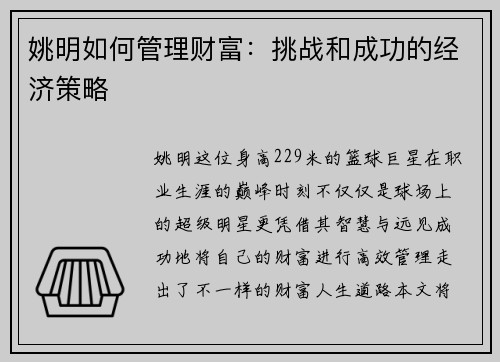 姚明如何管理财富：挑战和成功的经济策略

姚明这位身高229米的篮球巨星在职业生涯的巅峰时刻不仅仅是球场上的超级明星更凭借其智慧与远见成功地将自己的财富进行高效管理走出了不一样的财富人生道路本文将